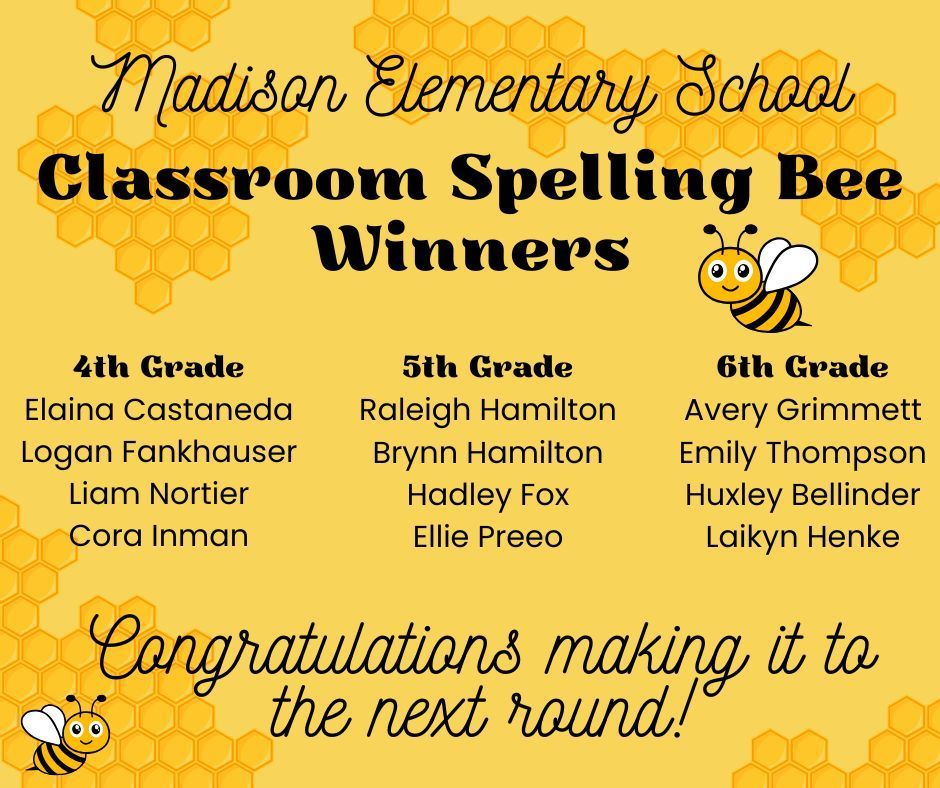 Madison Elementary School

Classroom Spelling Bee Winners

4th Grade
Elaina Castaneda
Logan Fankhauser
Liam Nortier
Cora Inman

5th Grade
Raleigh Hamilton
Brynn Hamilton
Hadley Fox
Ellie Preeo

6th Grade
Avery Grimmett
Emily Thompson
Huxley Bellinder
Laikyn Henke

Congratulations making it to the next round!